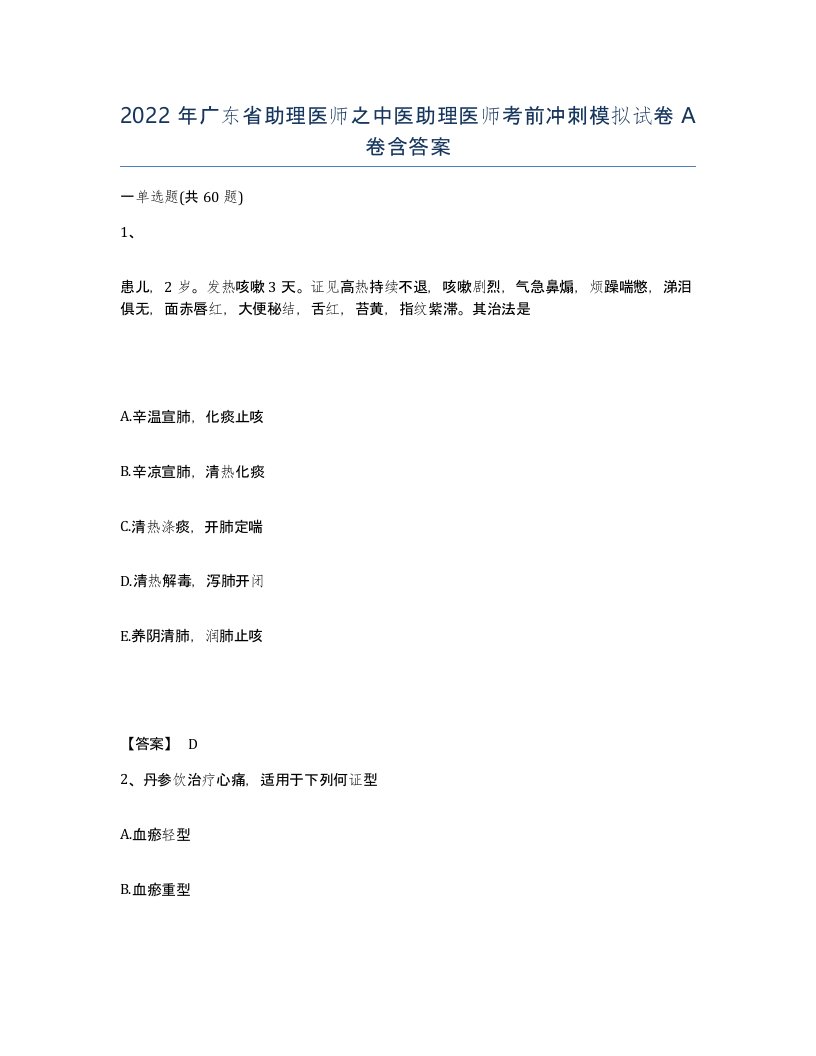 2022 年广东省助理医师之中医助理医师考前冲刺模拟试卷 A 卷含答案

一单选题(共 60 题)

1、

患儿，2 岁。发热咳嗽 3 天。证见高热持续不退，咳嗽剧烈，气急鼻煽，烦躁喘憋，涕泪俱无，面赤唇红，大便秘结，舌红，苔黄，指纹紫滞。其治法是

A.辛温宣肺，化痰止咳

B.辛凉宣肺，清热化痰

C.清热涤痰，开肺定喘

D.清热解毒，泻肺开闭

E.养阴清肺，润肺止咳

【答案】 D

2、丹参饮治疗心痛，适用于下列何证型

A.血瘀轻型

B.血瘀重型